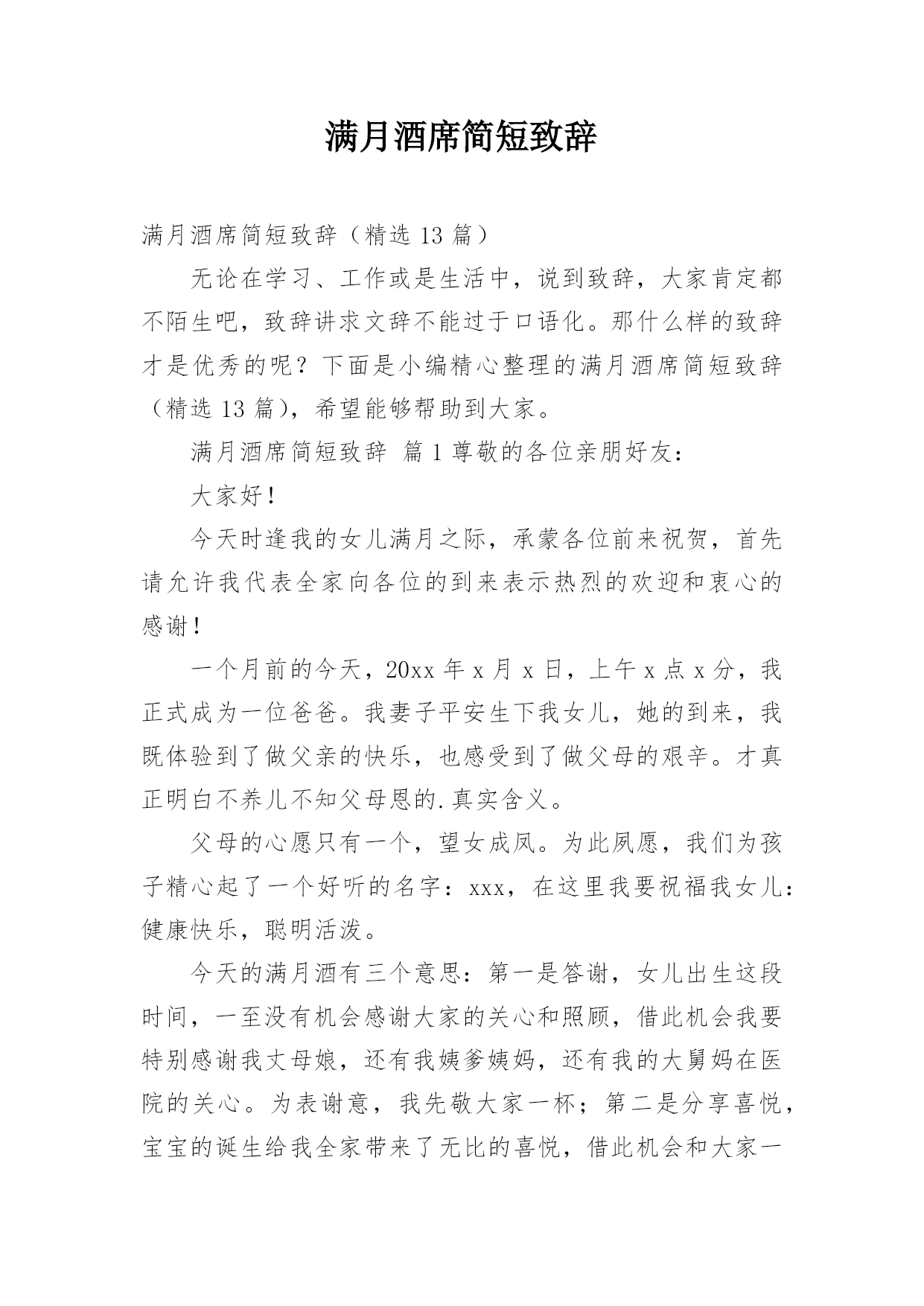 满月酒席简短致辞

满月酒席简短致辞（精选 13 篇）

无论在学习、工作或是生活中，说到致辞，大家肯定都不陌生吧，致辞讲求文辞不能过于口语化。那什么样的致辞才是优秀的呢？下面是小编精心整理的满月酒席简短致辞（精选 13 篇），希望能够帮助到大家。

满月酒席简短致辞 篇 1 尊敬的各位亲朋好友：

大家好！

今天时逢我的女儿满月之际，承蒙各位前来祝贺，首先请允许我代表全家向各位的到来表示热烈的欢迎和衷心的感谢！

一个月前的今天，20xx 年 x 月 x 日，上午 x 点 x 分，我正式成为一位爸爸。我妻子平安生下我女儿，她的到来，我既体验到了做父亲的快乐，也感受到了做父母的艰辛。才真正明白不养儿不知父母恩的.真实含义。

父母的心愿只有一个，望女成凤。为此夙愿，我们为孩子精心起了一个好听的名字：xxx，在这里我要祝福我女儿：健康快乐，聪明活泼。

今天的满月酒有三个意思：第一是答谢，女儿出生这段时间，一至没有机会感谢大家的关心和照顾，借此机会我要特别感谢我丈母娘，还有我姨爹姨妈，还有我的大舅妈在医院的关心。为表谢意，我先敬大家一杯；第二是分享喜悦，宝宝的诞生给我全家带来了无比的喜悦，借此机会和大家一